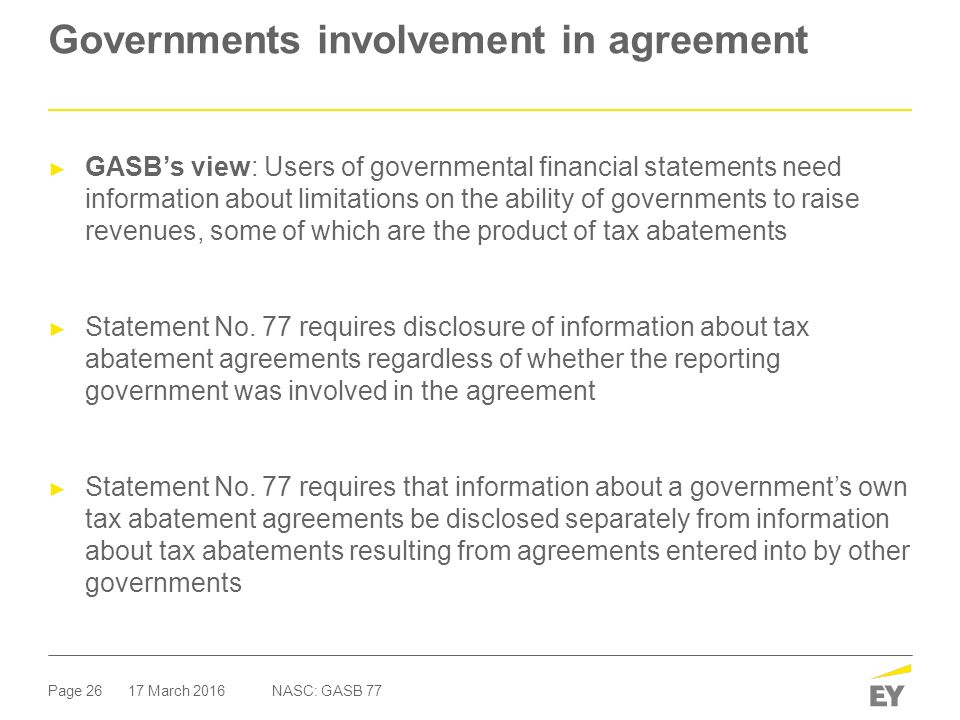 Governments involvement in agreement

► GASB's view: Users of governmental financial statements need information about limitations on the ability of governments to raise revenues, some of which are the product of tax abatements

► Statement No. 77 requires disclosure of information about tax abatement agreements regardless of whether the reporting government was involved in the agreement

► Statement No. 77 requires that information about a government's own tax abatement agreements be disclosed separately from information about tax abatements resulting from agreements entered into by other governments

Page 26 17 March 2016 NASC: GASB 77

EY